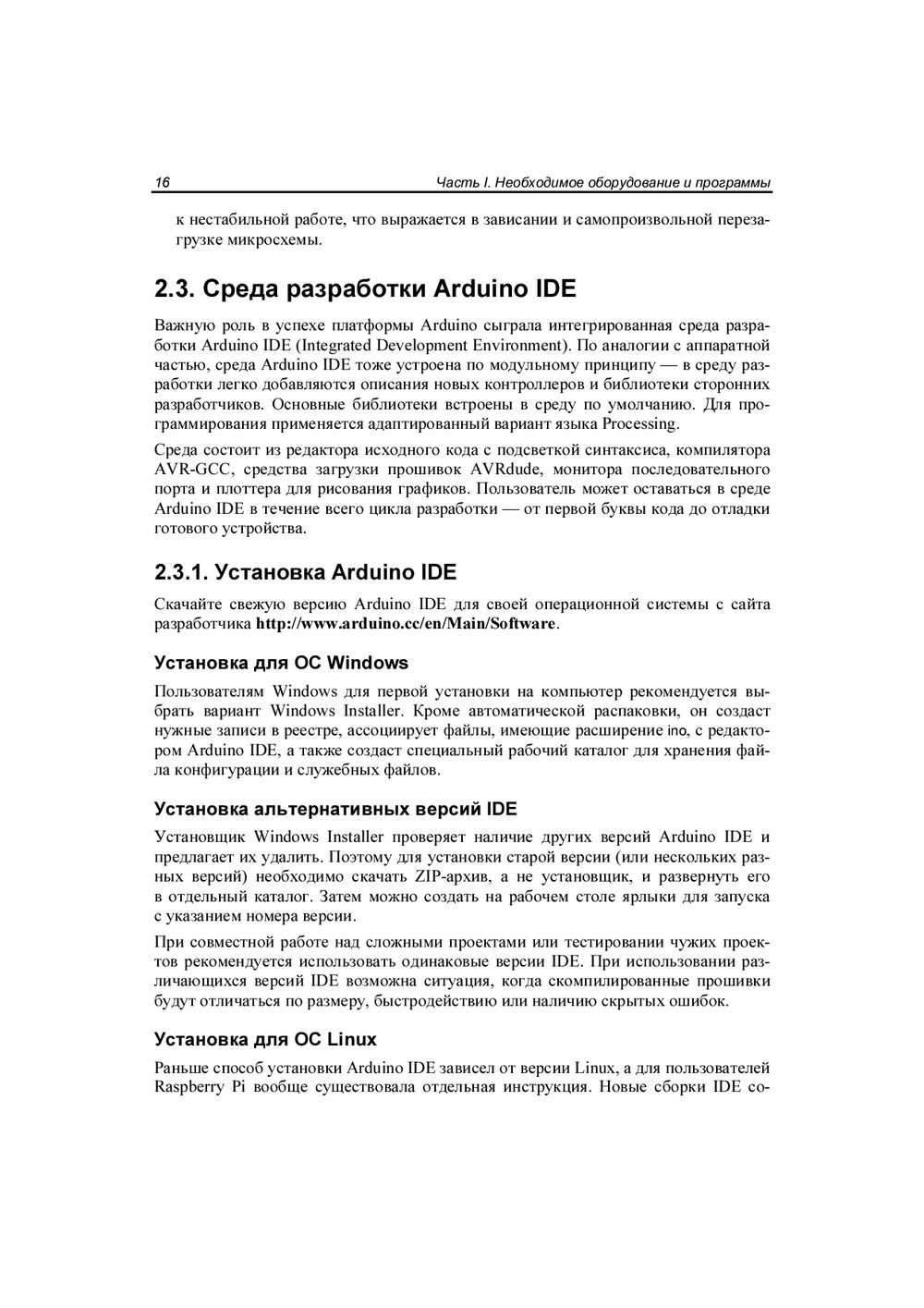 16 Часть I. Необходимое оборудование и программы

к нестабильной работе, что выражается в зависании и самопроизвольной перезагрузке микросхемы.

2.3. Среда разработки Arduino IDE

Важную роль в успехе платформы Arduino сыграла интегрированная среда разработки Arduino IDE (Integrated Development Environment). По аналогии с аппаратной частью, среда Arduino IDE тоже устроена по модульному принципу — в среду разработки легко добавляются описания новых контроллеров и библиотеки сторонних разработчиков. Основные библиотеки встроены в среду по умолчанию. Для программирования применяется адаптированный вариант языка Processing.

Среда состоит из редактора исходного кода с подсветкой синтаксиса, компилятора AVR-GCC, средства загрузки прошивок AVRdude, монитора последовательного порта и плоттера для рисования графиков. Пользователь может оставаться в среде Arduino IDE в течение всего цикла разработки — от первой буквы кода до отладки готового устройства.

2.3.1. Установка Arduino IDE

Скачайте свежую версию Arduino IDE для своей операционной системы с сайта разработчика http://www.arduino.cc/en/Main/Software.

Установка для ОС Windows

Пользователям Windows для первой установки на компьютер рекомендуется выбрать вариант Windows Installer. Кроме автоматической распаковки, он создаст нужные записи в реестре, ассоциирует файлы, имеющие расширение ino, с редактором Arduino IDE, а также создаст специальный рабочий каталог для хранения файла конфигурации и служебных файлов.

Установка альтернативных версий IDE

Установщик Windows Installer проверяет наличие других версий Arduino IDE и предлагает их удалить. Поэтому для установки старой версии (или нескольких разных версий) необходимо скачать ZIP-архив, а не установщик, и развернуть его в отдельный каталог. Затем можно создать на рабочем столе ярлыки для запуска с указанием номера версии.

При совместной работе над сложными проектами или тестировании чужих проектов рекомендуется использовать одинаковые версии IDE. При использовании различающихся версий IDE возможна ситуация, когда скомпилированные прошивки будут отличаться по размеру, быстродействию или наличию скрытых ошибок.

Установка для ОС Linux

Раньше способ установки Arduino IDE зависел от версии Linux, а для пользователей Raspberry Pi вообще существовала отдельная инструкция. Новые сборки IDE со-